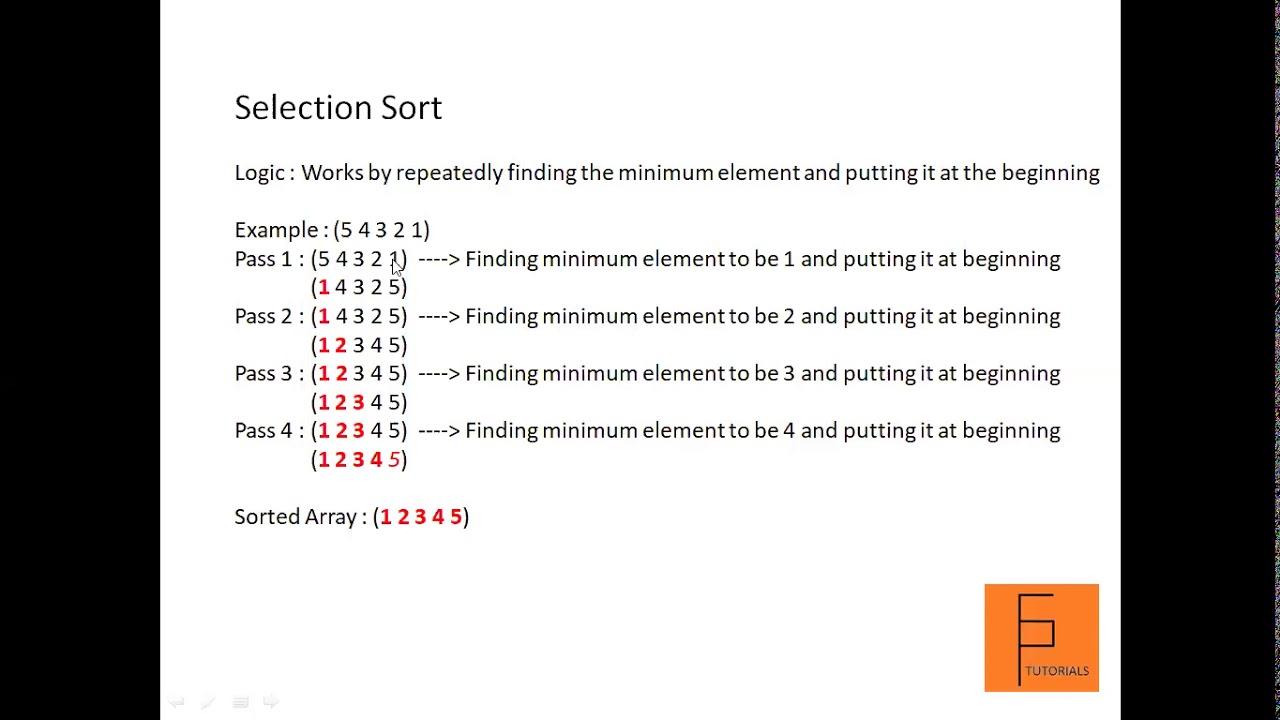 Selection Sort

Logic : Works by repeatedly finding the minimum element and putting it at the beginning

Example : (5 4 3 2 1)
Pass 1 : (5 4 3 2 1) ----> Finding minimum element to be 1 and putting it at beginning
(1 4 3 2 5)
Pass 2 : (1 4 3 2 5) ----> Finding minimum element to be 2 and putting it at beginning
(1 2 3 4 5)
Pass 3 : (1 2 3 4 5) ----> Finding minimum element to be 3 and putting it at beginning
(1 2 3 4 5)
Pass 4 : (1 2 3 4 5) ----> Finding minimum element to be 4 and putting it at beginning
(1 2 3 4 5)

Sorted Array : (1 2 3 4 5)

TUTORIALS